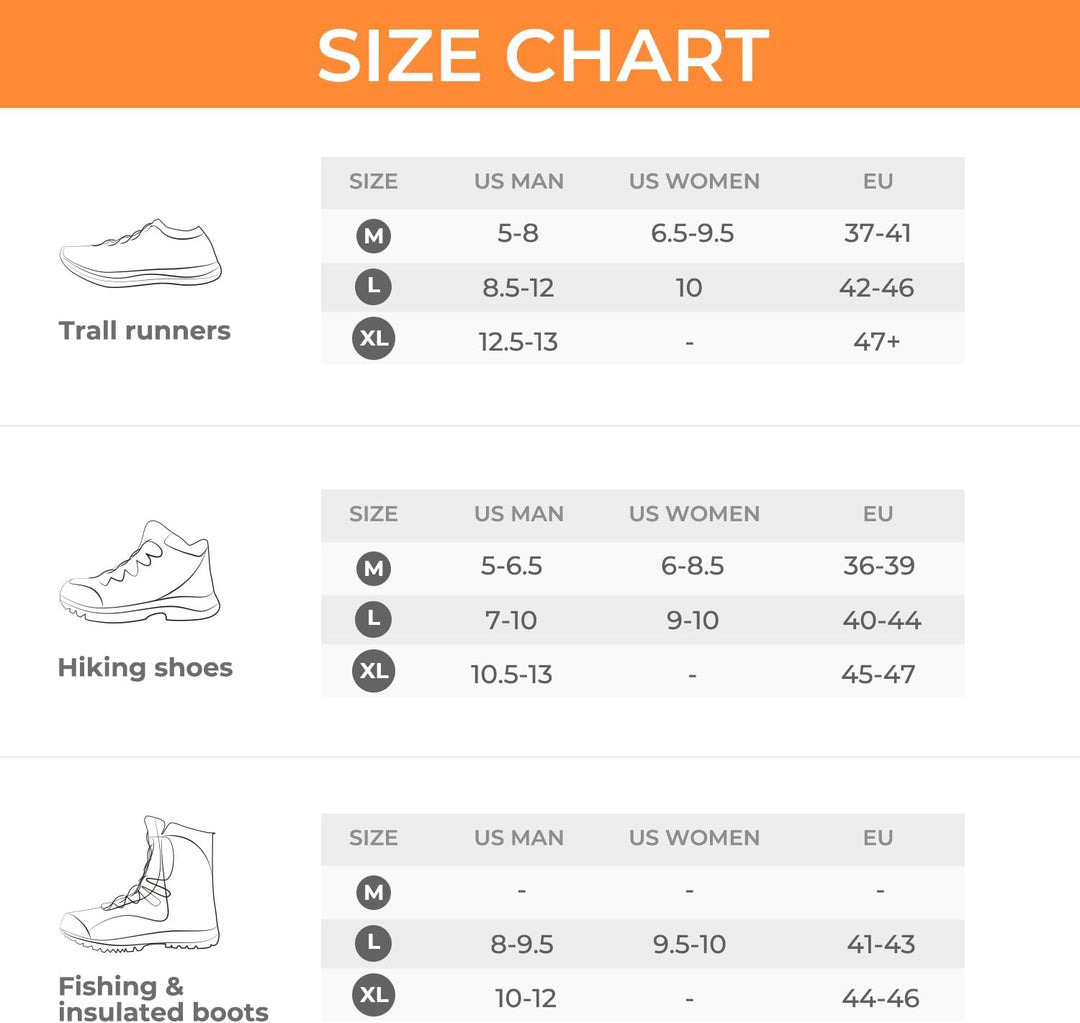 SIZE CHART

Trall runners

| SIZE | US MAN | US WOMEN | EU |
|---|---|---|---|
| M | 5-8 | 6.5-9.5 | 37-41 |
| L | 8.5-12 | 10 | 42-46 |
| XL | 12.5-13 | - | 47+ |

Hiking shoes

| SIZE | US MAN | US WOMEN | EU |
|---|---|---|---|
| M | 5-6.5 | 6-8.5 | 36-39 |
| L | 7-10 | 9-10 | 40-44 |
| XL | 10.5-13 | - | 45-47 |

Fishing & insulated boots

| SIZE | US MAN | US WOMEN | EU |
|---|---|---|---|
| M | - | - | - |
| L | 8-9.5 | 9.5-10 | 41-43 |
| XL | 10-12 | - | 44-46 |